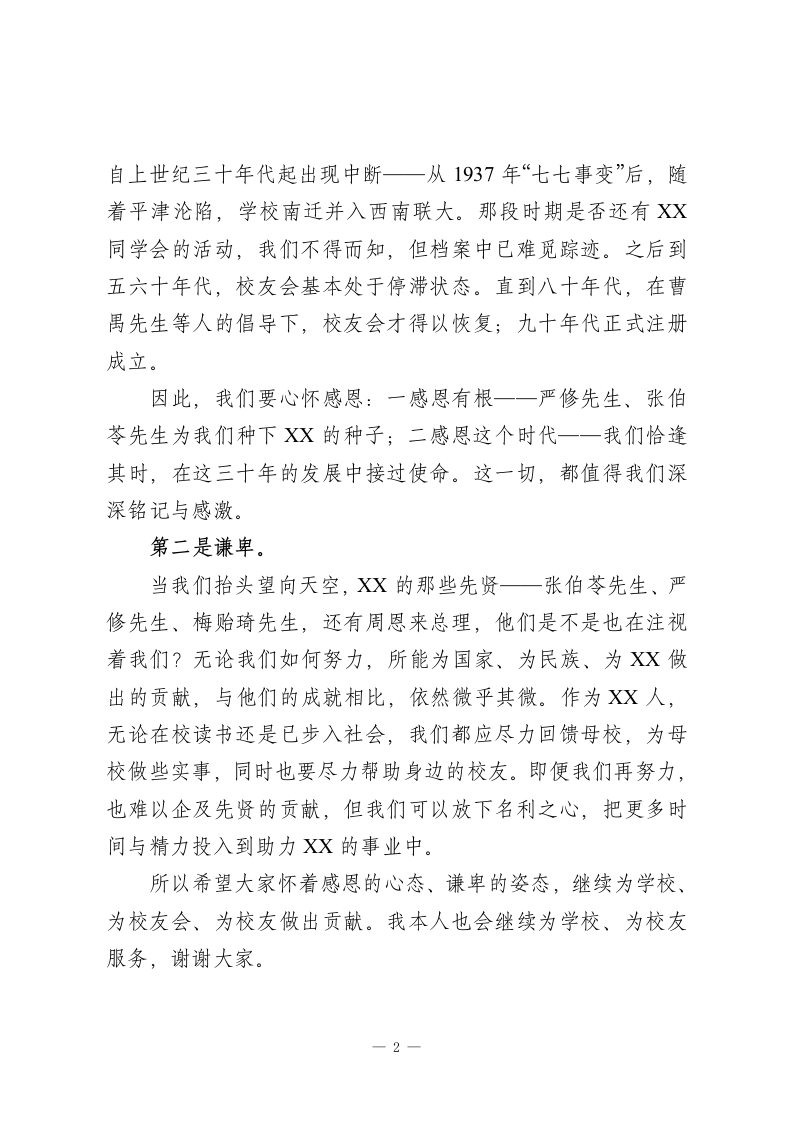 自上世纪三十年代起出现中断——从 1937 年“七七事变”后，随着平津沦陷，学校南迁并入西南联大。那段时期是否还有 XX 同学会的活动，我们不得而知，但档案中已难觅踪迹。之后到五六十年代，校友会基本处于停滞状态。直到八十年代，在曹禺先生等人的倡导下，校友会才得以恢复；九十年代正式注册成立。

因此，我们要心怀感恩：一感恩有根——严修先生、张伯苓先生为我们种下 XX 的种子；二感恩这个时代——我们恰逢其时，在这三十年的发展中接过使命。这一切，都值得我们深深铭记与感激。

第二是谦卑。

当我们抬头望向天空，XX 的那些先贤——张伯苓先生、严修先生、梅贻琦先生，还有周恩来总理，他们是不是也在注视着我们？无论我们如何努力，所能为国家、为民族、为 XX 做出的贡献，与他们的成就相比，依然微乎其微。作为 XX 人，无论在校读书还是已步入社会，我们都应尽力回馈母校，为母校做些实事，同时也要尽力帮助身边的校友。即便我们再努力，也难以企及先贤的贡献，但我们可以放下名利之心，把更多时间与精力投入到助力 XX 的事业中。

所以希望大家怀着感恩的心态、谦卑的姿态，继续为学校、为校友会、为校友做出贡献。我本人也会继续为学校、为校友服务，谢谢大家。

— 2 —